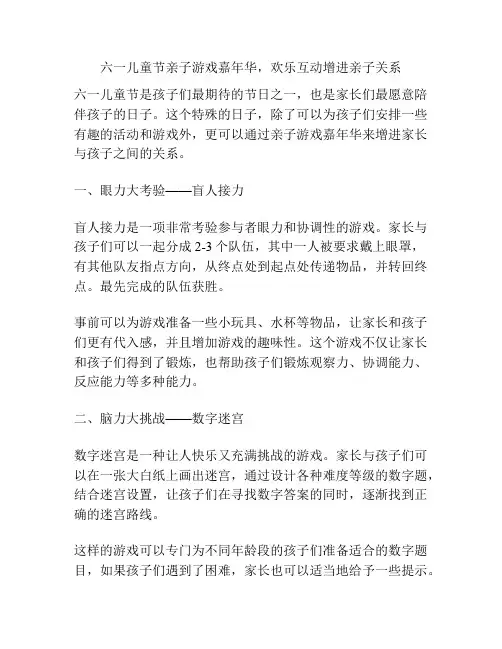 六一儿童节亲子游戏嘉年华，欢乐互动增进亲子关系

六一儿童节是孩子们最期待的节日之一，也是家长们最愿意陪伴孩子的日子。这个特殊的日子，除了可以为孩子们安排一些有趣的活动和游戏外，更可以通过亲子游戏嘉年华来增进家长与孩子之间的关系。

一、眼力大考验——盲人接力

盲人接力是一项非常考验参与者眼力和协调性的游戏。家长与孩子们可以一起分成 2-3 个队伍，其中一人被要求戴上眼罩，有其他队友指点方向，从终点处到起点处传递物品，并转回终点。最先完成的队伍获胜。

事前可以为游戏准备一些小玩具、水杯等物品，让家长和孩子们更有代入感，并且增加游戏的趣味性。这个游戏不仅让家长和孩子们得到了锻炼，也帮助孩子们锻炼观察力、协调能力、反应能力等多种能力。

二、脑力大挑战——数字迷宫

数字迷宫是一种让人快乐又充满挑战的游戏。家长与孩子们可以在一张大白纸上画出迷宫，通过设计各种难度等级的数字题，结合迷宫设置，让孩子们在寻找数字答案的同时，逐渐找到正确的迷宫路线。

这样的游戏可以专门为不同年龄段的孩子们准备适合的数字题目，如果孩子们遇到了困难，家长也可以适当地给予一些提示。